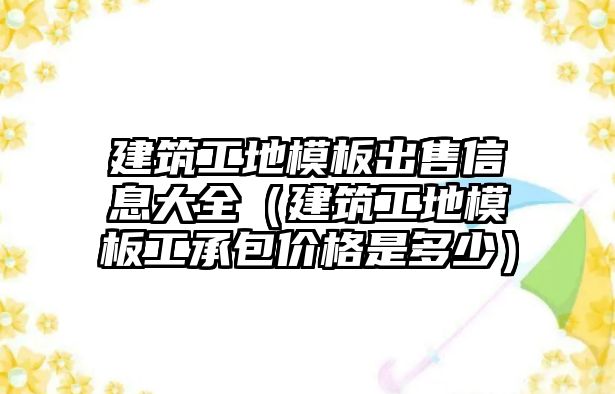 建筑工地模板出售信息大全（建筑工地模板工承包价格是多少）